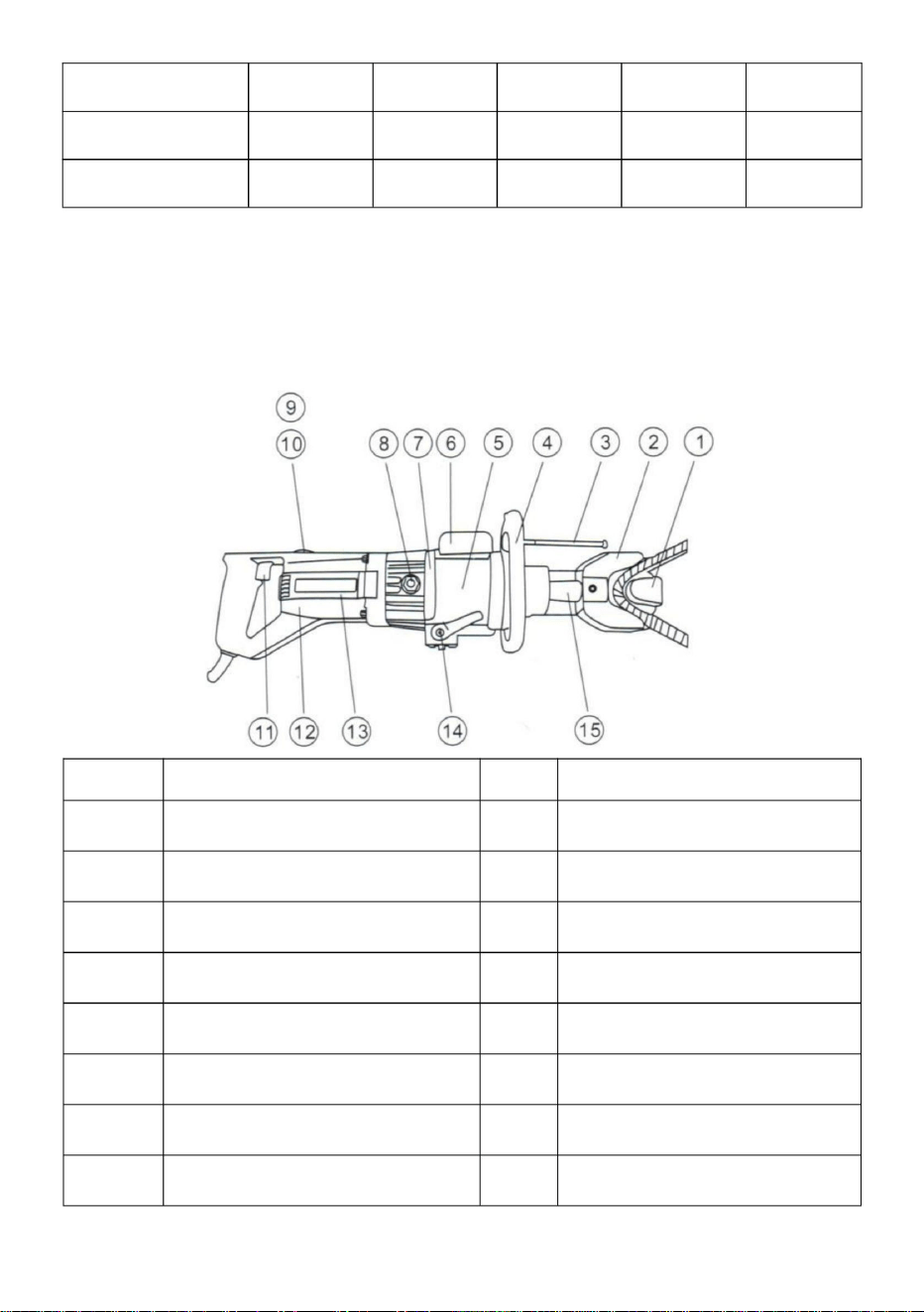 9
10
8
7
6
5
4
3
2
1
11
12
13
14
15